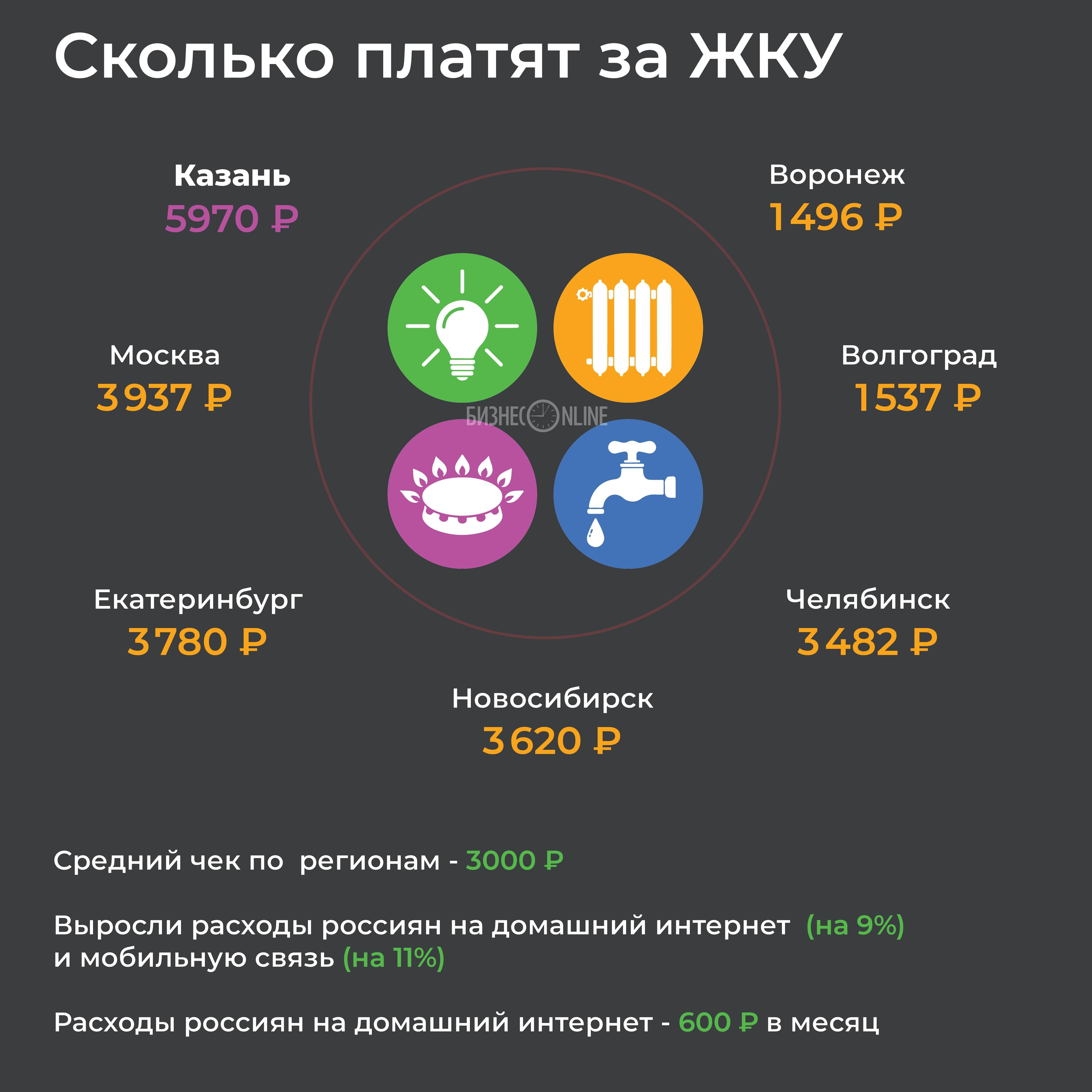 Сколько платят за ЖКУ

Казань
5970 ₽

Воронеж
1496 ₽

Москва
3937 ₽

Волгоград
1537 ₽

БИЗНЕС ONLINE

Екатеринбург
3780 ₽

Челябинск
3482 ₽

Новосибирск
3620 ₽

Средний чек по регионам - 3000 ₽

Выросли расходы россиян на домашний интернет (на 9%) и мобильную связь (на 11%)

Расходы россиян на домашний интернет - 600 ₽ в месяц